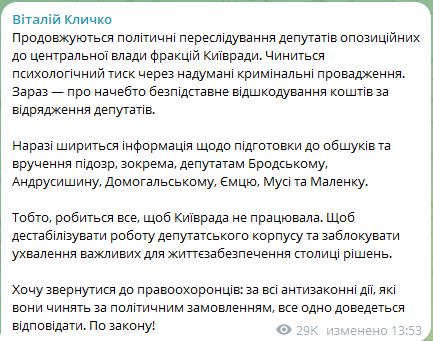 Віталій Кличко
Продовжуються політичні переслідування депутатів опозиційних до центральної влади фракцій Київради. Чиниться психологічний тиск через надумані кримінальні провадження. Зараз — про начебто безпідставне відшкодування коштів за відрядження депутатів.

Наразі шириться інформація щодо підготовки до обшуків та вручення підозр, зокрема, депутатам Бродському, Андрусишину, Домогальському, Ємцю, Мусі та Маленку.

Тобто, робиться все, щоб Київрада не працювала. Щоб дестабілізувати роботу депутатського корпусу та заблокувати ухвалення важливих для життєзабезпечення столиці рішень.

Хочу звернутися до правоохоронців: за всі антизаконні дії, які вони чинять за політичним замовленням, все одно доведеться відповідати. По закону!

29K изменено 13:53